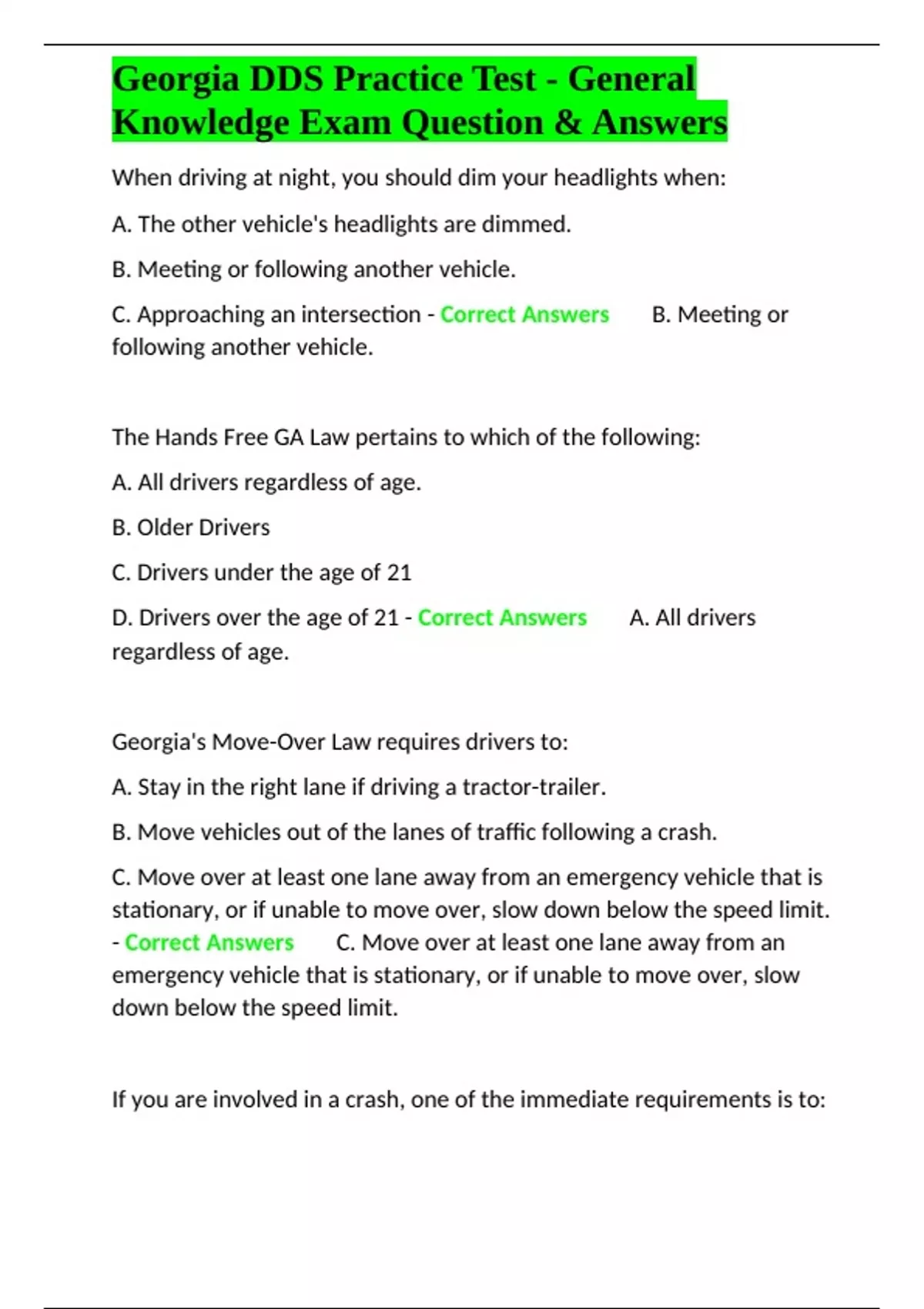 Georgia DDS Practice Test - General Knowledge Exam Question & Answers

When driving at night, you should dim your headlights when:

A. The other vehicle's headlights are dimmed.

B. Meeting or following another vehicle.

C. Approaching an intersection - Correct Answers B. Meeting or following another vehicle.

The Hands Free GA Law pertains to which of the following:

A. All drivers regardless of age.

B. Older Drivers

C. Drivers under the age of 21

D. Drivers over the age of 21 - Correct Answers A. All drivers regardless of age.

Georgia's Move-Over Law requires drivers to:

A. Stay in the right lane if driving a tractor-trailer.

B. Move vehicles out of the lanes of traffic following a crash.

C. Move over at least one lane away from an emergency vehicle that is stationary, or if unable to move over, slow down below the speed limit. - Correct Answers C. Move over at least one lane away from an emergency vehicle that is stationary, or if unable to move over, slow down below the speed limit.

If you are involved in a crash, one of the immediate requirements is to: